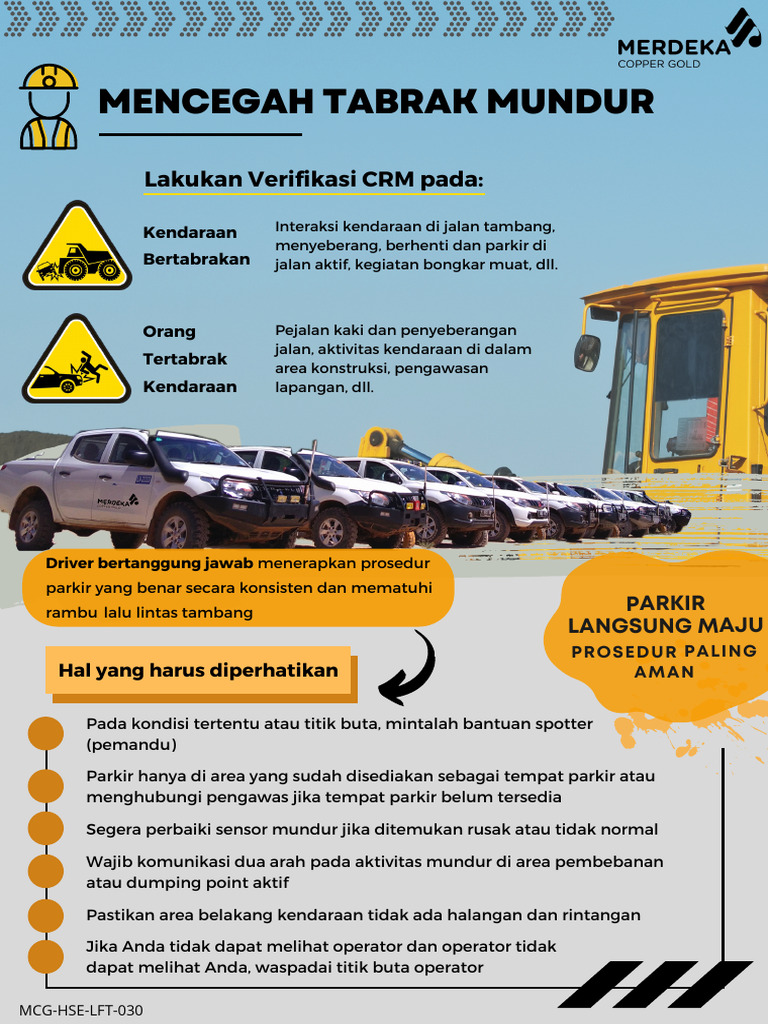 MERDEKA
COPPER GOLD

MENCEGAH TABRAK MUNDUR

Lakukan Verifikasi CRM pada:

Kendaraan Bertabrakan

Interaksi kendaraan di jalan tambang, menyeberang, berhenti dan parkir di jalan aktif, kegiatan bongkar muat, dll.

Orang Tertabrak Kendaraan

Pejalan kaki dan penyeberangan jalan, aktivitas kendaraan di dalam area konstruksi, pengawasan lapangan, dll.

MERDEKA

Driver bertanggung jawab menerapkan prosedur parkir yang benar secara konsisten dan mematuhi rambu lalu lintas tambang

PARKIR LANGSUNG MAJU
PROSEDUR PALING AMAN

Hal yang harus diperhatikan

Pada kondisi tertentu atau titik buta, mintalah bantuan spotter (pemandu)

Parkir hanya di area yang sudah disediakan sebagai tempat parkir atau menghubungi pengawas jika tempat parkir belum tersedia

Segera perbaiki sensor mundur jika ditemukan rusak atau tidak normal

Wajib komunikasi dua arah pada aktivitas mundur di area pembebanan atau dumping point aktif

Pastikan area belakang kendaraan tidak ada halangan dan rintangan

Jika Anda tidak dapat melihat operator dan operator tidak dapat melihat Anda, waspadai titik buta operator

MCG-HSE-LFT-030